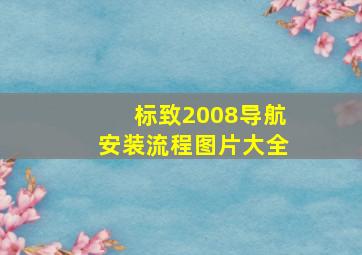 标致2008导航
安装流程图片大全